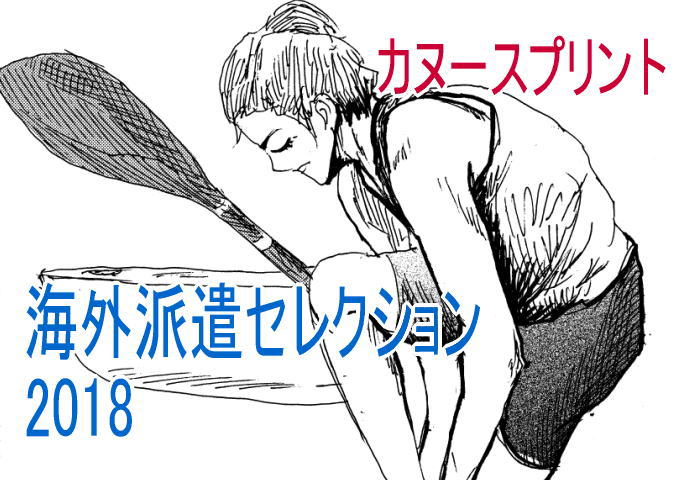 カヌースプリント

海外派遣セレクション
2018